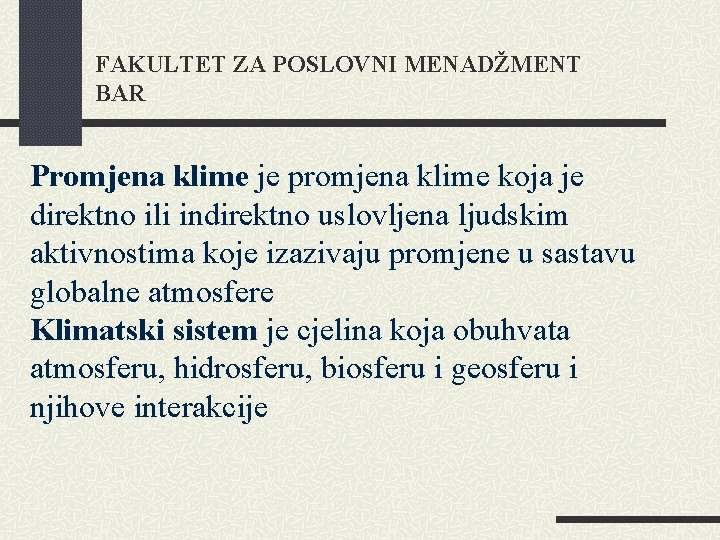 FAKULTET ZA POSLOVNI MENADŽMENT BAR

Promjena klime je promjena klime koja je direktno ili indirektno uslovljena ljudskim aktivnostima koje izazivaju promjene u sastavu globalne atmosfere
Klimatski sistem je cjelina koja obuhvata atmosferu, hidrosferu, biosferu i geosferu i njihove interakcije